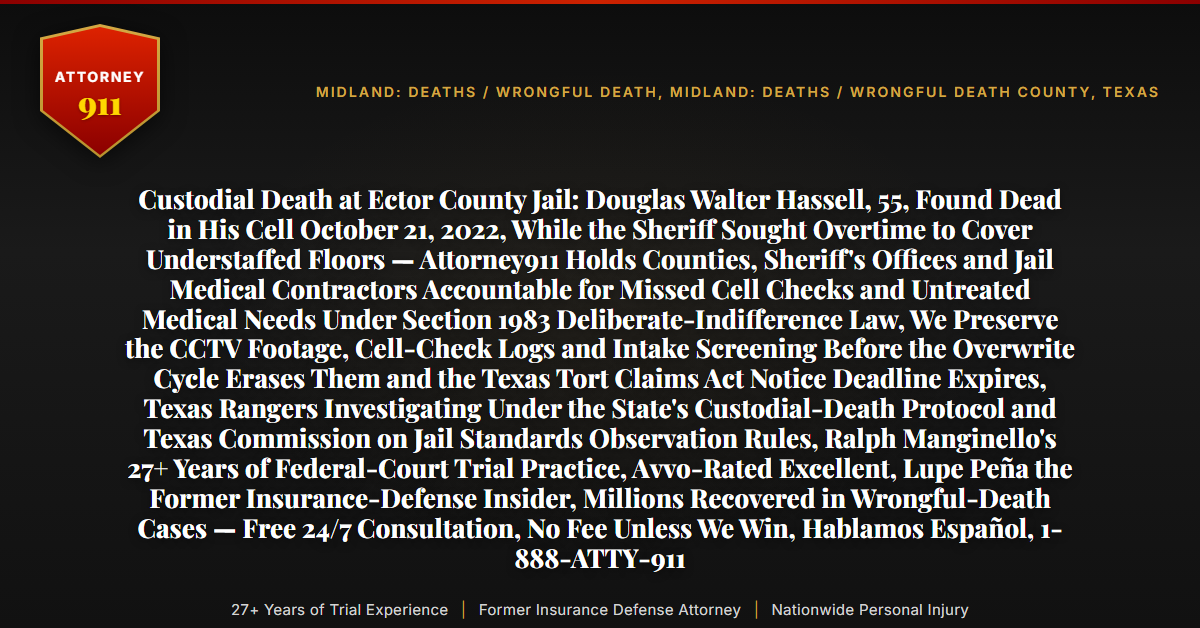 ATTORNEY
911

MIDLAND: DEATHS / WRONGFUL DEATH, MIDLAND: DEATHS / WRONGFUL DEATH COUNTY, TEXAS

Custodial Death at Ector County Jail: Douglas Walter Hassell, 55, Found Dead in His Cell October 21, 2022, While the Sheriff Sought Overtime to Cover Understaffed Floors — Attorney911 Holds Counties, Sheriff's Offices and Jail Medical Contractors Accountable for Missed Cell Checks and Untreated Medical Needs Under Section 1983 Deliberate-Indifference Law, We Preserve the CCTV Footage, Cell-Check Logs and Intake Screening Before the Overwrite Cycle Erases Them and the Texas Tort Claims Act Notice Deadline Expires, Texas Rangers Investigating Under the State's Custodial-Death Protocol and Texas Commission on Jail Standards Observation Rules, Ralph Manginello's 27+ Years of Federal-Court Trial Practice, Avvo-Rated Excellent, Lupe Peña the Former Insurance-Defense Insider, Millions Recovered in Wrongful-Death Cases — Free 24/7 Consultation, No Fee Unless We Win, Hablamos Español, 1-888-ATTY-911

27+ Years of Trial Experience | Former Insurance Defense Attorney | Nationwide Personal Injury